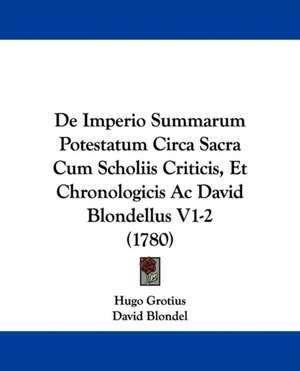 De Imperio Summarum Potestatum Circa Sacra Cum Scholiis Criticis, Et Chronologicis Ac David Blondellus V1-2 (1780)

Hugo Grotius
David Blondel